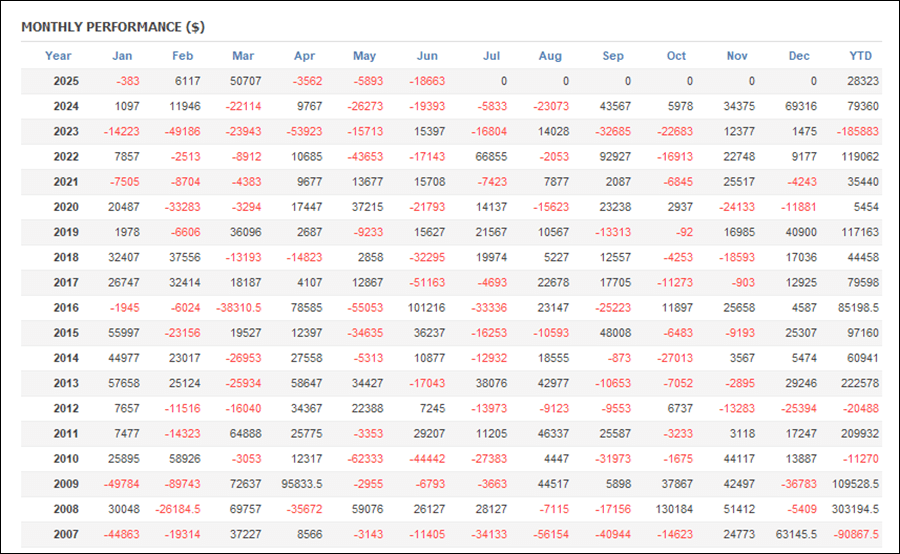 MONTHLY PERFORMANCE ($)

| Year | Jan | Feb | Mar | Apr | May | Jun | Jul | Aug | Sep | Oct | Nov | Dec | YTD |
|---|---|---|---|---|---|---|---|---|---|---|---|---|---|
| 2025 | -383 | 6117 | 50707 | -3562 | -5893 | -18663 | 0 | 0 | 0 | 0 | 0 | 0 | 28323 |
| 2024 | 1097 | 11946 | -22114 | 9767 | -26273 | -19393 | -5833 | -23073 | 43567 | 5978 | 34375 | 69316 | 79360 |
| 2023 | -14223 | -49186 | -23943 | -53923 | -15713 | 15397 | -16804 | 14028 | -32685 | -22683 | 12377 | 1475 | -185883 |
| 2022 | 7857 | -2513 | -8912 | 10685 | -43653 | -17143 | 66855 | -2053 | 92927 | -16913 | 22748 | 9177 | 119062 |
| 2021 | -7505 | -8704 | -4383 | 9677 | 13677 | 15708 | -7423 | 7877 | 2087 | -6845 | 25517 | -4243 | 35440 |
| 2020 | 20487 | -33283 | -3294 | 17447 | 37215 | -21793 | 14137 | -15623 | 23238 | 2937 | -24133 | -11881 | 5454 |
| 2019 | 1978 | -6606 | 36096 | 2687 | -9233 | 15627 | 21567 | 10567 | -13313 | -92 | 16985 | 40900 | 117163 |
| 2018 | 32407 | 37556 | -13193 | -14823 | 2858 | -32295 | 19974 | 5227 | 12557 | -4253 | -18593 | 17036 | 44458 |
| 2017 | 26747 | 32414 | 18187 | 4107 | 12867 | -51163 | -4693 | 22678 | 17705 | -11273 | -903 | 12925 | 79598 |
| 2016 | -1945 | -6024 | -38310.5 | 78585 | -55053 | 101216 | -33336 | 23147 | -25223 | 11897 | 25658 | 4587 | 85198.5 |
| 2015 | 55997 | -23156 | 19527 | 12397 | -34635 | 36237 | -16253 | -10593 | 48008 | -6483 | -9193 | 25307 | 97160 |
| 2014 | 44977 | 23017 | -26953 | 27558 | -5313 | 10877 | -12932 | 18555 | -873 | -27013 | 3567 | 5474 | 60941 |
| 2013 | 57658 | 25124 | -25934 | 58647 | 34427 | -17043 | 38076 | 42977 | -10653 | -7052 | -2895 | 29246 | 222578 |
| 2012 | 7657 | -11516 | -16040 | 34367 | 22388 | 7245 | -13973 | -9123 | -9553 | 6737 | -13283 | -25394 | -20488 |
| 2011 | 7477 | -14323 | 64888 | 25775 | -3353 | 29207 | 11205 | 46337 | 25587 | -3233 | 3118 | 17247 | 209932 |
| 2010 | 25895 | 58926 | -3053 | 12317 | -62333 | -44442 | -27383 | 4447 | -31973 | -1675 | 44117 | 13887 | -11270 |
| 2009 | -49784 | -89743 | 72637 | 95833.5 | -2955 | -6793 | -3663 | 44517 | 5898 | 37867 | 42497 | -36783 | 109528.5 |
| 2008 | 30048 | -26184.5 | 69757 | -35672 | 59076 | 26127 | 28127 | -7115 | -17156 | 130184 | 51412 | -5409 | 303194.5 |
| 2007 | -44863 | -19314 | 37227 | 8566 | -3143 | -11405 | -34133 | -56154 | -40944 | -14623 | 24773 | 63145.5 | -90867.5 |